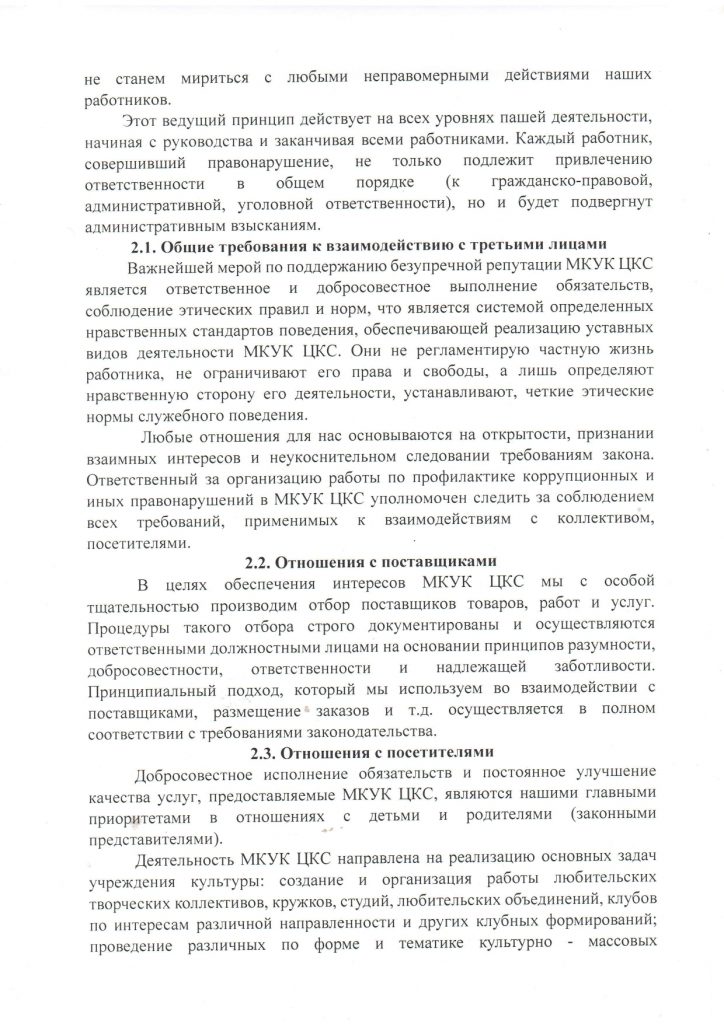 не станем мириться с любыми неправомерными действиями наших работников.

Этот ведущий принцип действует на всех уровнях пашей деятельности, начиная с руководства и заканчивая всеми работниками. Каждый работник, совершивший правонарушение, не только подлежит привлечению ответственности в общем порядке (к гражданско-правовой, административной, уголовной ответственности), но и будет подвергнут административным взысканиям.

2.1. Общие требования к взаимодействию с третьими лицами

Важнейшей мерой по поддержанию безупречной репутации МКУК ЦКС является ответственное и добросовестное выполнение обязательств, соблюдение этических правил и норм, что является системой определенных нравственных стандартов поведения, обеспечивающей реализацию уставных видов деятельности МКУК ЦКС. Они не регламентирую частную жизнь работника, не ограничивают его права и свободы, а лишь определяют нравственную сторону его деятельности, устанавливают, четкие этические нормы служебного поведения.

Любые отношения для нас основываются на открытости, признании взаимных интересов и неукоснительном следовании требованиям закона. Ответственный за организацию работы по профилактике коррупционных и иных правонарушений в МКУК ЦКС уполномочен следить за соблюдением всех требований, применимых к взаимодействиям с коллективом, посетителями.

2.2. Отношения с поставщиками

В целях обеспечения интересов МКУК ЦКС мы с особой тщательностью производим отбор поставщиков товаров, работ и услуг. Процедуры такого отбора строго документированы и осуществляются ответственными должностными лицами на основании принципов разумности, добросовестности, ответственности и надлежащей заботливости. Принципиальный подход, который мы используем во взаимодействии с поставщиками, размещение заказов и т.д. осуществляется в полном соответствии с требованиями законодательства.

2.3. Отношения с посетителями

Добросовестное исполнение обязательств и постоянное улучшение качества услуг, предоставляемые МКУК ЦКС, являются нашими главными приоритетами в отношениях с детьми и родителями (законными представителями).

Деятельность МКУК ЦКС направлена на реализацию основных задач учреждения культуры: создание и организация работы любительских творческих коллективов, кружков, студий, любительских объединений, клубов по интересам различной направленности и других клубных формирований; проведение различных по форме и тематике культурно - массовых